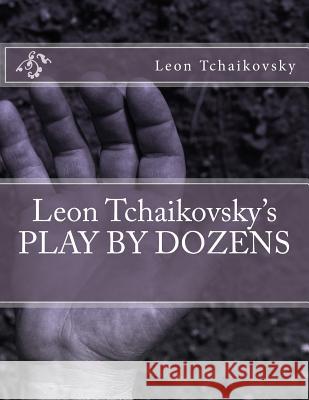 Leon Tchaikovsky

Leon Tchaikovsky's
PLAY BY DOZENS

Kraina Książek